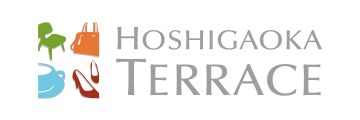 HOSHIGAOKA
TERRACE